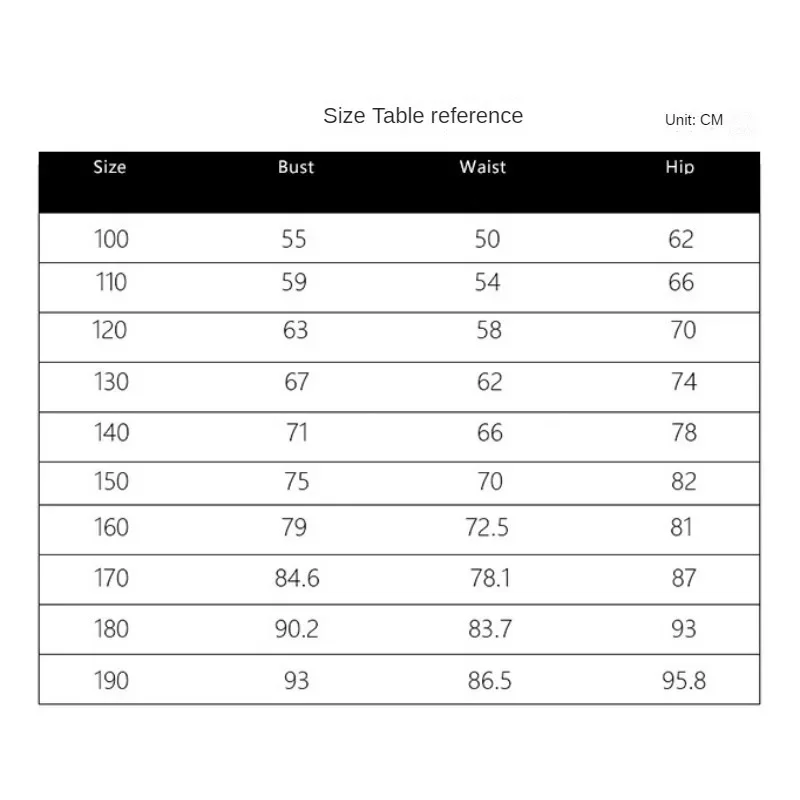 Size Table reference

Unit: CM

| Size | Bust | Waist | Hip |
|---|---|---|---|
| 100 | 55 | 50 | 62 |
| 110 | 59 | 54 | 66 |
| 120 | 63 | 58 | 70 |
| 130 | 67 | 62 | 74 |
| 140 | 71 | 66 | 78 |
| 150 | 75 | 70 | 82 |
| 160 | 79 | 72.5 | 81 |
| 170 | 84.6 | 78.1 | 87 |
| 180 | 90.2 | 83.7 | 93 |
| 190 | 93 | 86.5 | 95.8 |